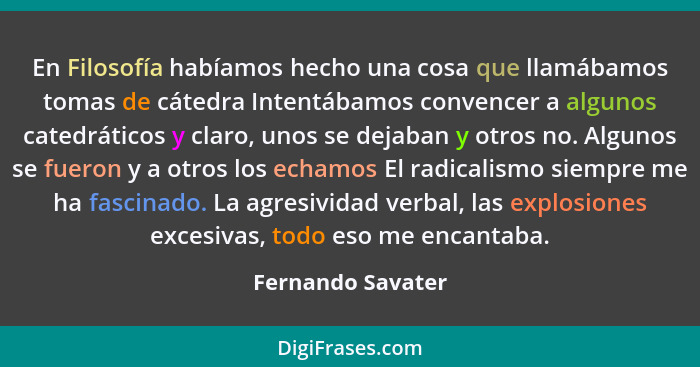 En Filosofía habíamos hecho una cosa que llamábamos tomas de cátedra Intentábamos convencer a algunos catedráticos y claro, unos se dejaban y otros no. Algunos se fueron y a otros los echamos El radicalismo siempre me ha fascinado. La agresividad verbal, las explosiones excesivas, todo eso me encantaba.

Fernando Savater

DigiFrases.com